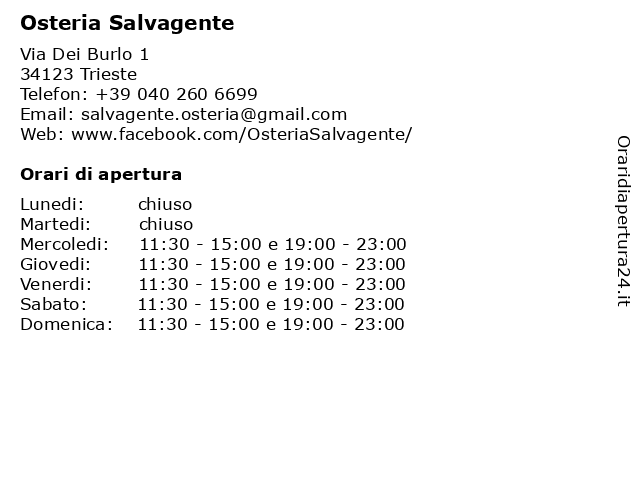 Osteria Salvagente

Via Dei Burlo 1
34123 Trieste
Telefon: +39 040 260 6699
Email: salvagente.osteria@gmail.com
Web: www.facebook.com/OsteriaSalvagente/

Orari di apertura

| | |
|---|---|
| Lunedi: | chiuso |
| Martedi: | chiuso |
| Mercoledi: | 11:30 - 15:00 e 19:00 - 23:00 |
| Giovedi: | 11:30 - 15:00 e 19:00 - 23:00 |
| Venerdi: | 11:30 - 15:00 e 19:00 - 23:00 |
| Sabato: | 11:30 - 15:00 e 19:00 - 23:00 |
| Domenica: | 11:30 - 15:00 e 19:00 - 23:00 |

Oraridiapertura24.it